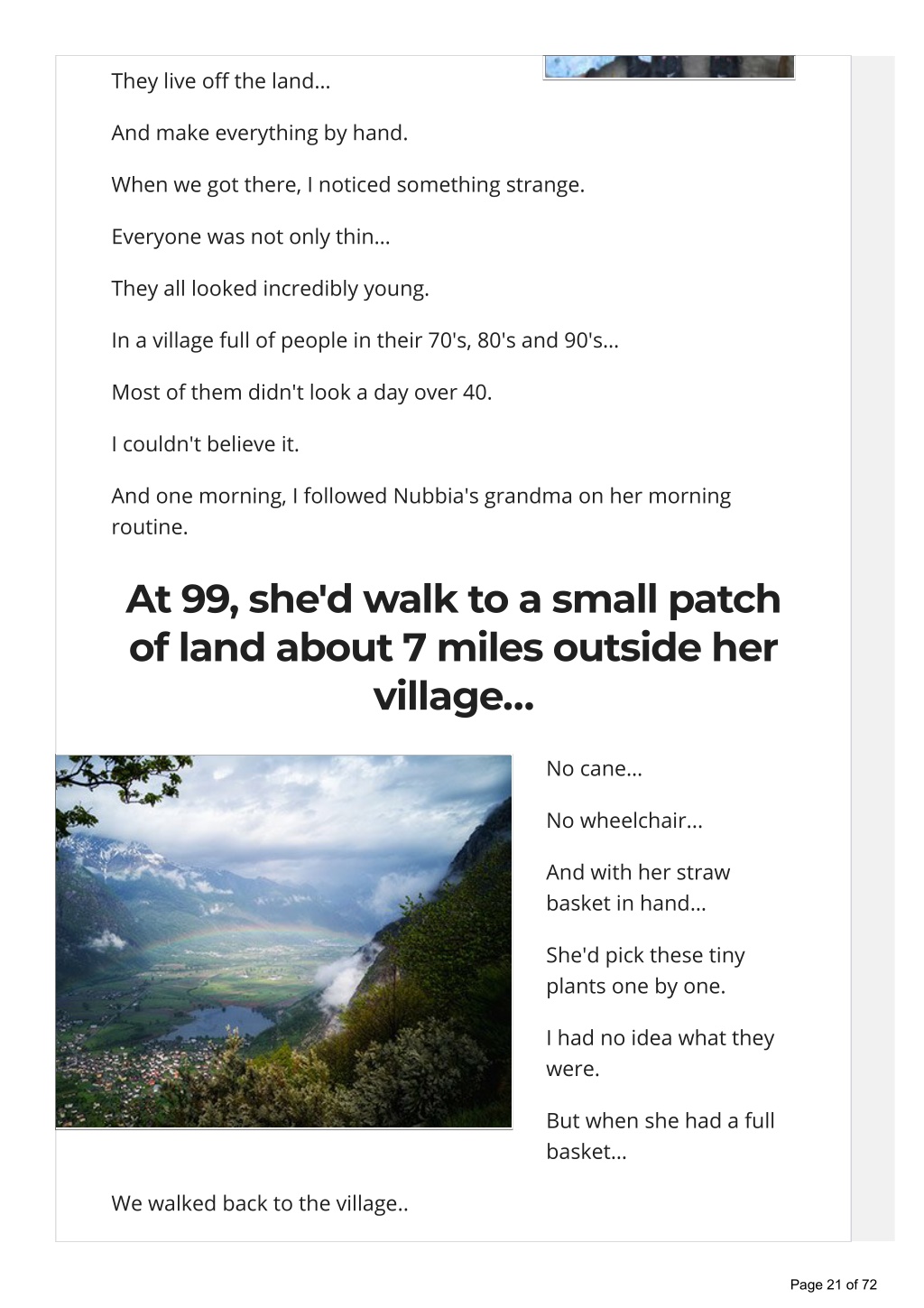 They live off the land...

And make everything by hand.

When we got there, I noticed something strange.

Everyone was not only thin...

They all looked incredibly young.

In a village full of people in their 70's, 80's and 90's...

Most of them didn't look a day over 40.

I couldn't believe it.

And one morning, I followed Nubbia's grandma on her morning routine.

At 99, she'd walk to a small patch of land about 7 miles outside her village...

No cane...

No wheelchair...

And with her straw basket in hand...

She'd pick these tiny plants one by one.

I had no idea what they were.

But when she had a full basket...

We walked back to the village..

Page 21 of 72